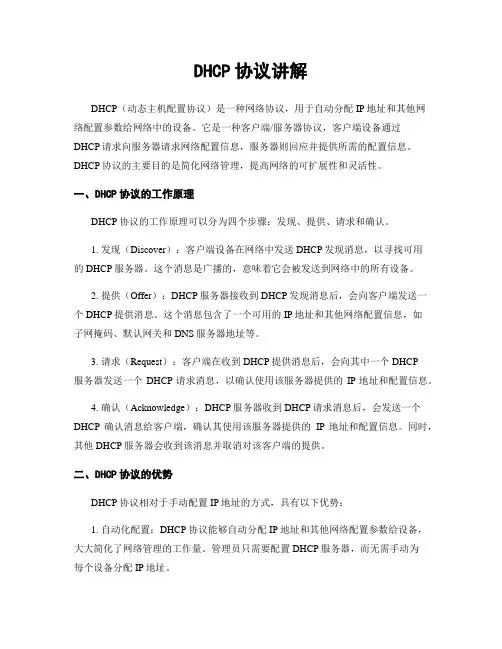 DHCP 协议讲解

DHCP（动态主机配置协议）是一种网络协议，用于自动分配 IP 地址和其他网络配置参数给网络中的设备。它是一种客户端/服务器协议，客户端设备通过 DHCP 请求向服务器请求网络配置信息，服务器则回应并提供所需的配置信息。DHCP 协议的主要目的是简化网络管理，提高网络的可扩展性和灵活性。

一、DHCP 协议的工作原理

DHCP 协议的工作原理可以分为四个步骤：发现、提供、请求和确认。

1. 发现（Discover）：客户端设备在网络中发送 DHCP 发现消息，以寻找可用的 DHCP 服务器。这个消息是广播的，意味着它会被发送到网络中的所有设备。

2. 提供（Offer）：DHCP 服务器接收到 DHCP 发现消息后，会向客户端发送一个 DHCP 提供消息。这个消息包含了一个可用的 IP 地址和其他网络配置信息，如子网掩码、默认网关和 DNS 服务器地址等。

3. 请求（Request）：客户端在收到 DHCP 提供消息后，会向其中一个 DHCP 服务器发送一个 DHCP 请求消息，以确认使用该服务器提供的 IP 地址和配置信息。

4. 确认（Acknowledge）：DHCP 服务器收到 DHCP 请求消息后，会发送一个 DHCP 确认消息给客户端，确认其使用该服务器提供的 IP 地址和配置信息。同时，其他 DHCP 服务器会收到该消息并取消对该客户端的提供。

二、DHCP 协议的优势

DHCP 协议相对于手动配置 IP 地址的方式，具有以下优势：

1. 自动化配置：DHCP 协议能够自动分配 IP 地址和其他网络配置参数给设备，大大简化了网络管理的工作量。管理员只需要配置 DHCP 服务器，而无需手动为每个设备分配 IP 地址。